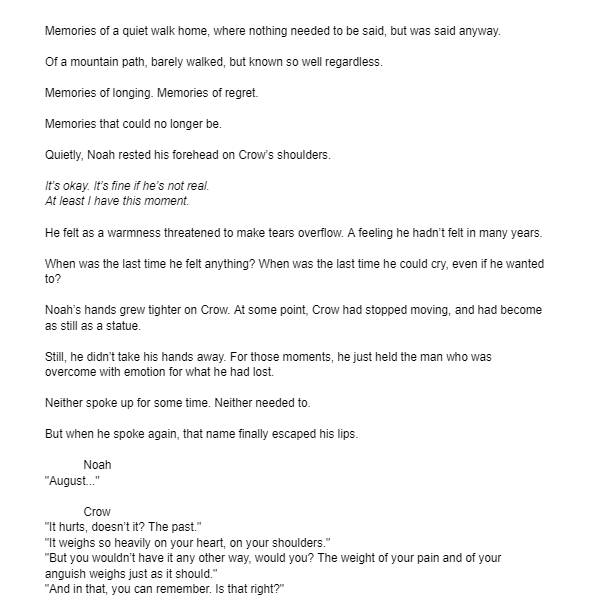 Memories of a quiet walk home, where nothing needed to be said, but was said anyway.

Of a mountain path, barely walked, but known so well regardless.

Memories of longing. Memories of regret.

Memories that could no longer be.

Quietly, Noah rested his forehead on Crow's shoulders.

It's okay. It's fine if he's not real.
At least I have this moment.

He felt as a warmness threatened to make tears overflow. A feeling he hadn't felt in many years.

When was the last time he felt anything? When was the last time he could cry, even if he wanted to?

Noah's hands grew tighter on Crow. At some point, Crow had stopped moving, and had become as still as a statue.

Still, he didn't take his hands away. For those moments, he just held the man who was overcome with emotion for what he had lost.

Neither spoke up for some time. Neither needed to.

But when he spoke again, that name finally escaped his lips.

Noah
"August..."

Crow
"It hurts, doesn't it? The past."
"It weighs so heavily on your heart, on your shoulders."
"But you wouldn't have it any other way, would you? The weight of your pain and of your anguish weighs just as it should."
"And in that, you can remember. Is that right?"